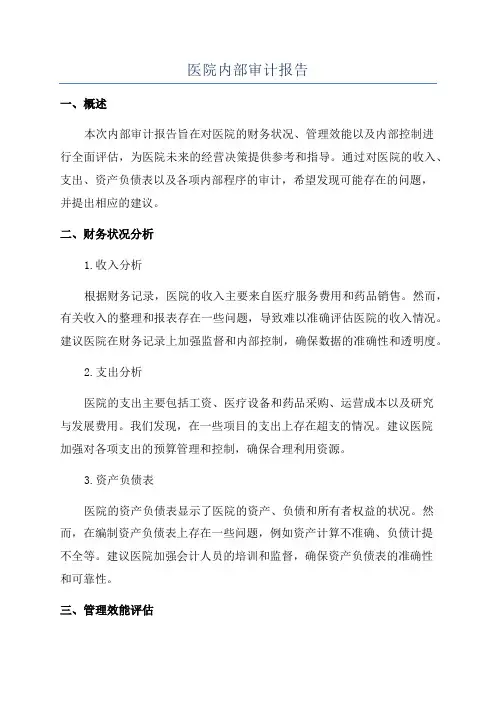 医院内部审计报告

一、概述

本次内部审计报告旨在对医院的财务状况、管理效能以及内部控制进行全面评估，为医院未来的经营决策提供参考和指导。通过对医院的收入、支出、资产负债表以及各项内部程序的审计，希望发现可能存在的问题，并提出相应的建议。

二、财务状况分析

1.收入分析

根据财务记录，医院的收入主要来自医疗服务费用和药品销售。然而，有关收入的整理和报表存在一些问题，导致难以准确评估医院的收入情况。建议医院在财务记录上加强监督和内部控制，确保数据的准确性和透明度。

2.支出分析

医院的支出主要包括工资、医疗设备和药品采购、运营成本以及研究与发展费用。我们发现，在一些项目的支出上存在超支的情况。建议医院加强对各项支出的预算管理和控制，确保合理利用资源。

3.资产负债表

医院的资产负债表显示了医院的资产、负债和所有者权益的状况。然而，在编制资产负债表上存在一些问题，例如资产计算不准确、负债计提不全等。建议医院加强会计人员的培训和监督，确保资产负债表的准确性和可靠性。

三、管理效能评估